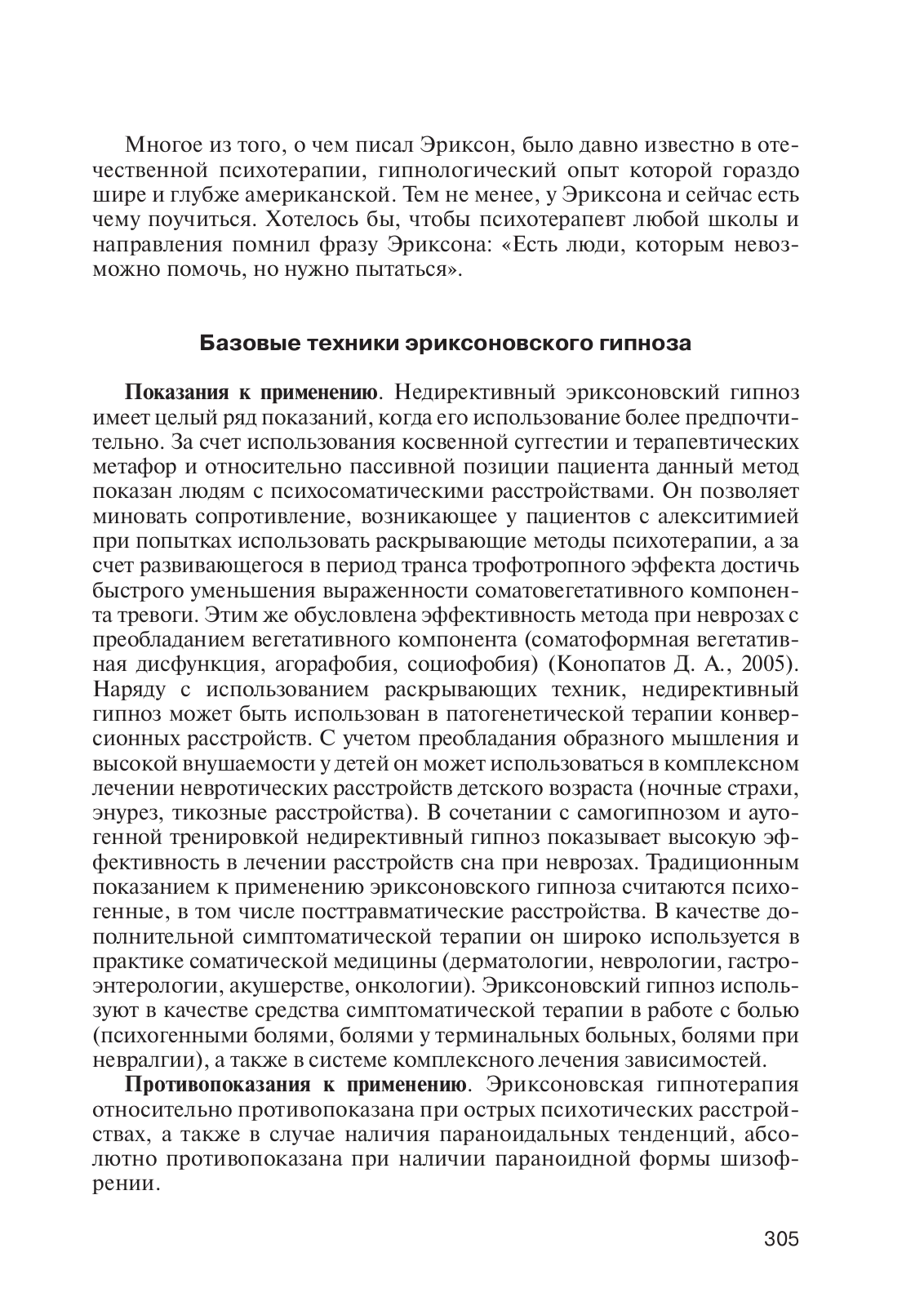 Многое из того, о чем писал Эриксон, было давно известно в отечественной психотерапии, гипнологический опыт которой гораздо шире и глубже американской. Тем не менее, у Эриксона и сейчас есть чему поучиться. Хотелось бы, чтобы психотерапевт любой школы и направления помнил фразу Эриксона: «Есть люди, которым невозможно помочь, но нужно пытаться».

Базовые техники эриксоновского гипноза

Показания к применению. Недирективный эриксоновский гипноз имеет целый ряд показаний, когда его использование более предпочтительно. За счет использования косвенной суггестии и терапевтических метафор и относительно пассивной позиции пациента данный метод показан людям с психосоматическими расстройствами. Он позволяет миновать сопротивление, возникающее у пациентов с алекситимией при попытках использовать раскрывающие методы психотерапии, а за счет развивающегося в период транса трофотропного эффекта достичь быстрого уменьшения выраженности соматовегетативного компонента тревоги. Этим же обусловлена эффективность метода при неврозах с преобладанием вегетативного компонента (соматоформная вегетативная дисфункция, агорафобия, социофобия) (Конопатов Д. А., 2005). Наряду с использованием раскрывающих техник, недирективный гипноз может быть использован в патогенетической терапии конверсионных расстройств. С учетом преобладания образного мышления и высокой внушаемости у детей он может использоваться в комплексном лечении невротических расстройств детского возраста (ночные страхи, энурез, тикозные расстройства). В сочетании с самогипнозом и аутогенной тренировкой недирективный гипноз показывает высокую эффективность в лечении расстройств сна при неврозах. Традиционным показанием к применению эриксоновского гипноза считаются психогенные, в том числе посттравматические расстройства. В качестве дополнительной симптоматической терапии он широко используется в практике соматической медицины (дерматологии, неврологии, гастроэнтерологии, акушерстве, онкологии). Эриксоновский гипноз используют в качестве средства симптоматической терапии в работе с болью (психогенными болями, болями у терминальных больных, болями при невралгии), а также в системе комплексного лечения зависимостей.

Противопоказания к применению. Эриксоновская гипнотерапия относительно противопоказана при острых психотических расстройствах, а также в случае наличия параноидальных тенденций, абсолютно противопоказана при наличии параноидной формы шизофрении.

305